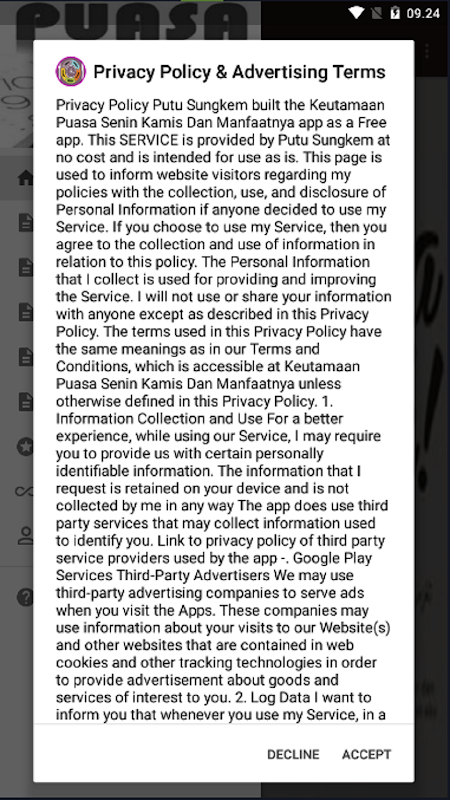 PUASA

09.24

Privacy Policy & Advertising Terms

Privacy Policy Putu Sungkem built the Keutamaan Puasa Senin Kamis Dan Manfaatnya app as a Free app. This SERVICE is provided by Putu Sungkem at no cost and is intended for use as is. This page is used to inform website visitors regarding my policies with the collection, use, and disclosure of Personal Information if anyone decided to use my Service. If you choose to use my Service, then you agree to the collection and use of information in relation to this policy. The Personal Information that I collect is used for providing and improving the Service. I will not use or share your information with anyone except as described in this Privacy Policy. The terms used in this Privacy Policy have the same meanings as in our Terms and Conditions, which is accessible at Keutamaan Puasa Senin Kamis Dan Manfaatnya unless otherwise defined in this Privacy Policy. 1. Information Collection and Use For a better experience, while using our Service, I may require you to provide us with certain personally identifiable information. The information that I request is retained on your device and is not collected by me in any way The app does use third party services that may collect information used to identify you. Link to privacy policy of third party service providers used by the app -. Google Play Services Third-Party Advertisers We may use third-party advertising companies to serve ads when you visit the Apps. These companies may use information about your visits to our Website(s) and other websites that are contained in web cookies and other tracking technologies in order to provide advertisement about goods and services of interest to you. 2. Log Data I want to inform you that whenever you use my Service, in a

DECLINE ACCEPT